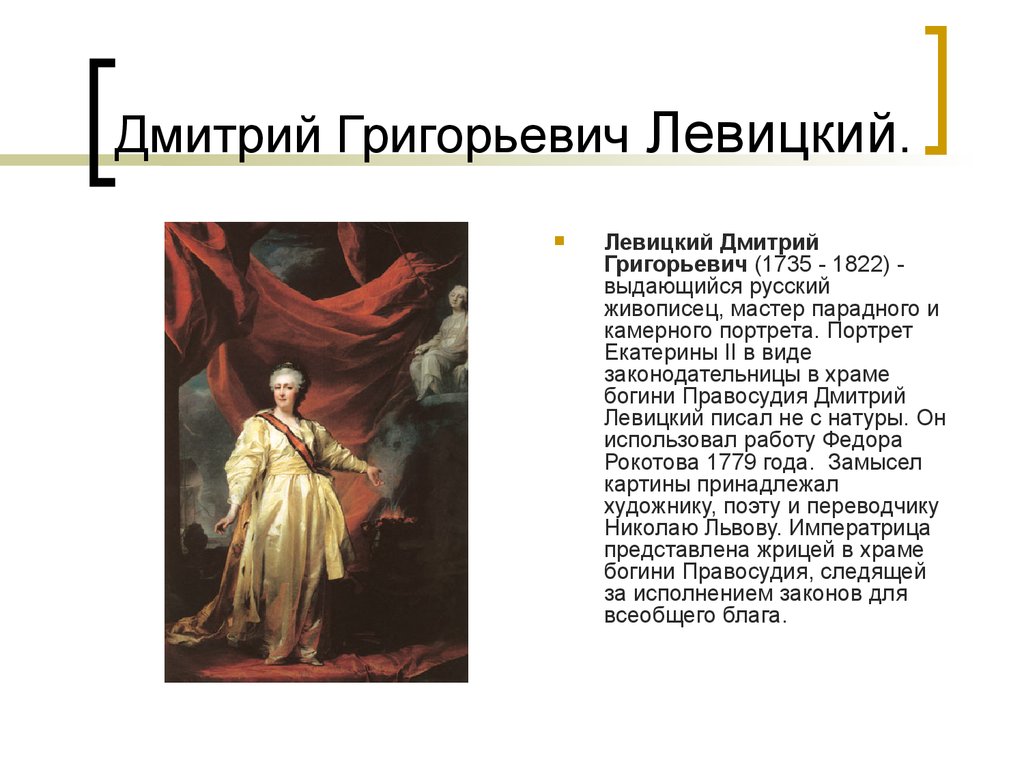 Дмитрий Григорьевич Левицкий.

Левицкий Дмитрий Григорьевич (1735 - 1822) - выдающийся русский живописец, мастер парадного и камерного портрета. Портрет Екатерины II в виде законодательницы в храме богини Правосудия Дмитрий Левицкий писал не с натуры. Он использовал работу Федора Рокотова 1779 года. Замысел картины принадлежал художнику, поэту и переводчику Николаю Львову. Императрица представлена жрицей в храме богини Правосудия, следящей за исполнением законов для всеобщего блага.